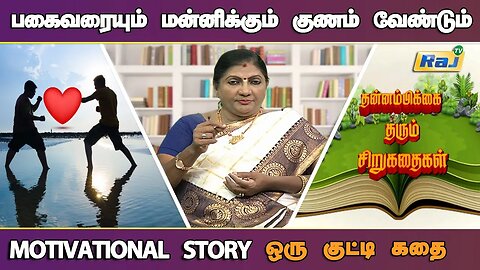 பகைவரையும் மன்னிக்கும் குணம் வேண்டும்

Raj TV

தன்னம்பிக்கை தரும் சிறுகதைகள்

MOTIVATIONAL STORY ஒரு குட்டி கதை